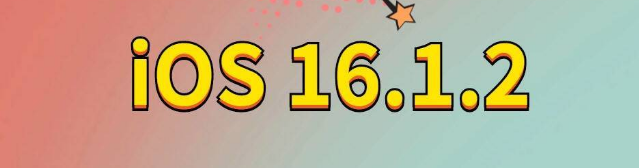 iOS 16.1.2